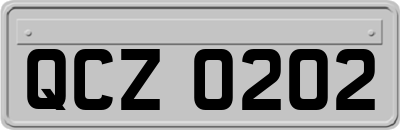 QCZ 0202